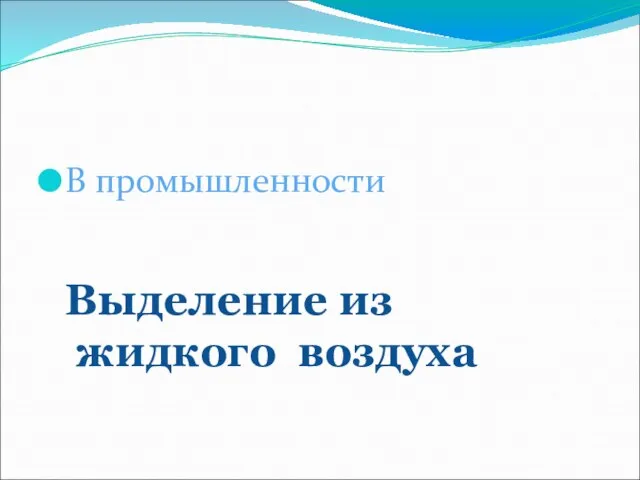 В промышленности

Выделение из жидкого воздуха